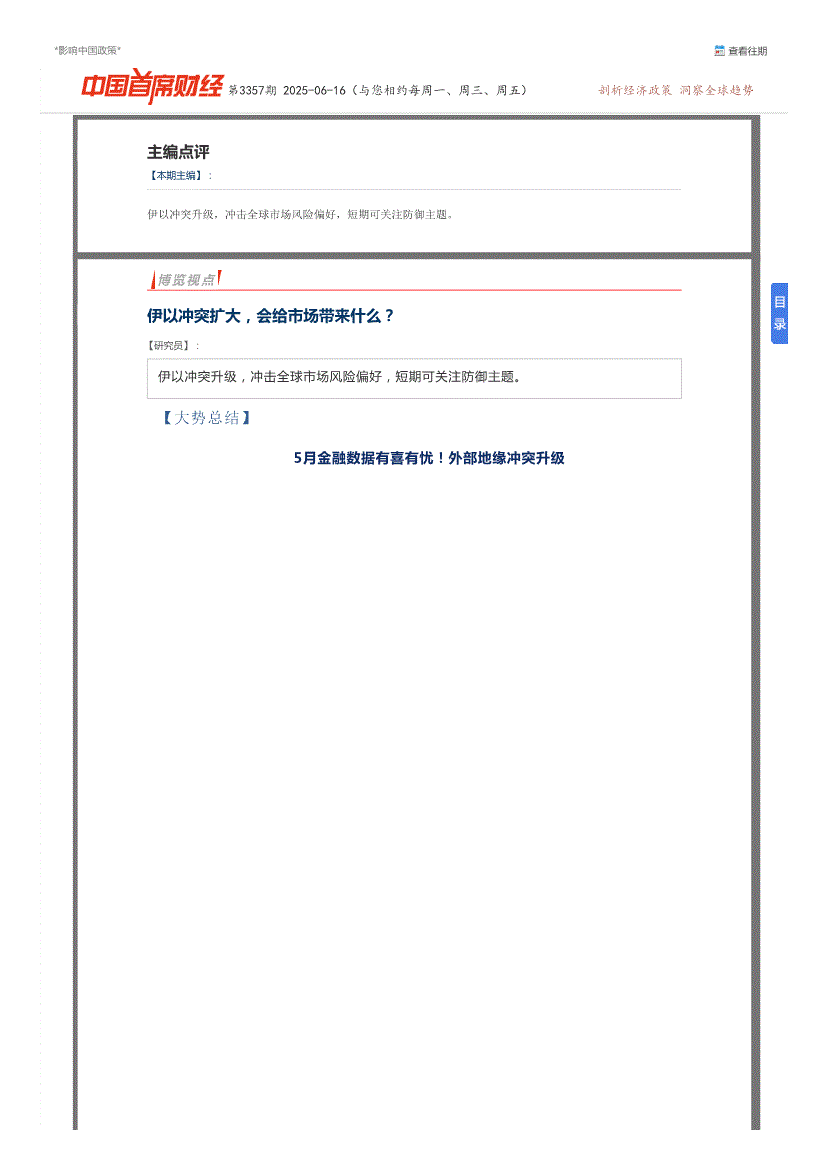 "影响中国政策"

查看往期

中国首席财经 第3357期 2025-06-16（与您相约每周一、周三、周五）

剖析经济政策 洞察全球趋势

主编点评

【本期主编】：

伊以冲突升级，冲击全球市场风险偏好，短期可关注防御主题。

博览视点

伊以冲突扩大，会给市场带来什么？

【研究员】：

伊以冲突升级，冲击全球市场风险偏好，短期可关注防御主题。

【大势总结】

5月金融数据有喜有忧！外部地缘冲突升级

目录